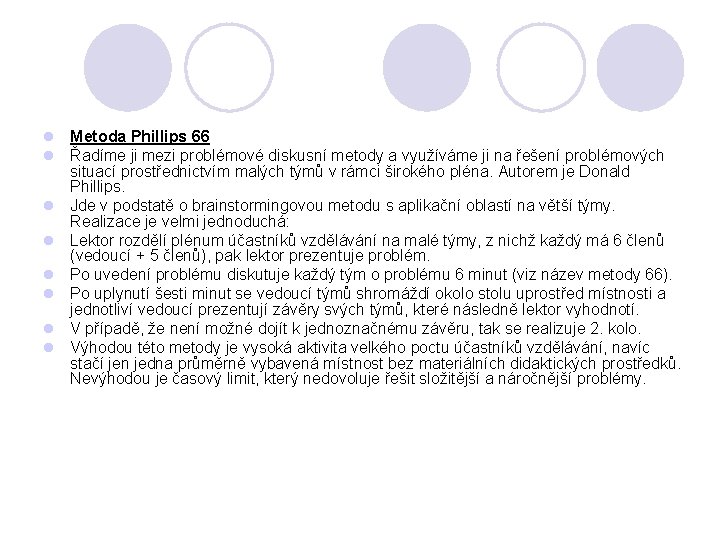 Metoda Phillips 66

Řadíme ji mezi problémové diskusní metody a využíváme ji na řešení problémových situací prostřednictvím malých týmů v rámci širokého pléna. Autorem je Donald Phillips.

Jde v podstatě o brainstormingovou metodu s aplikační oblastí na větší týmy. Realizace je velmi jednoduchá:

Lektor rozdělí plénum účastníků vzdělávání na malé týmy, z nichž každý má 6 členů (vedoucí + 5 členů), pak lektor prezentuje problém.

Po uvedení problému diskutuje každý tým o problému 6 minut (viz název metody 66).

Po uplynutí šesti minut se vedoucí týmů shromáždí okolo stolu uprostřed místnosti a jednotliví vedoucí prezentují závěry svých týmů, které následně lektor vyhodnotí.

V případě, že není možné dojít k jednoznačnému závěru, tak se realizuje 2. kolo.

Výhodou této metody je vysoká aktivita velkého poctu účastníků vzdělávání, navíc stačí jen jedna průměrně vybavená místnost bez materiálních didaktických prostředků. Nevýhodou je časový limit, který nedovoluje řešit složitější a náročnější problémy.